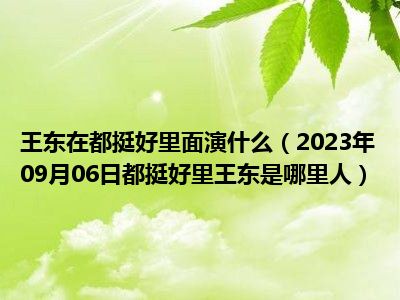 王东在都挺好里面演什么（2023年09月06日都挺好里王东是哪里人）